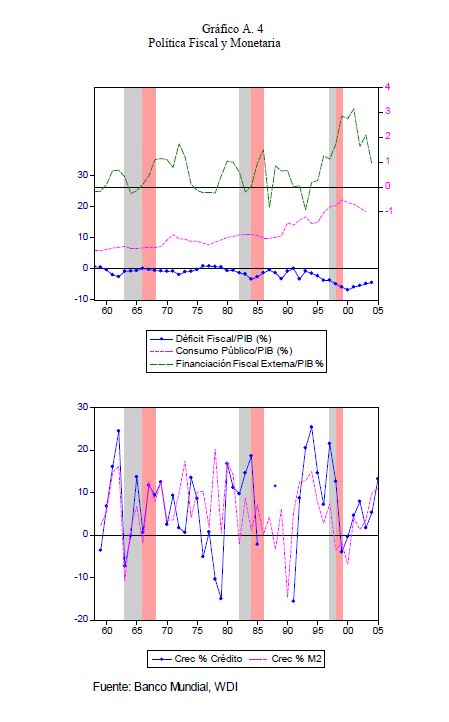 Gráfico A. 4
Política Fiscal y Monetaria

4
3
2
1
0
-1
30
20
10
0
-10
60 65 70 75 80 85 90 95 00 05

Déficit Fiscal/PIB (%)
Consumo Público/PIB (%)
Financiación Fiscal Externa/PIB %

30
20
10
0
-10
-20
60 65 70 75 80 85 90 95 00 05

Crec % Crédito
Crec % M2

Fuente: Banco Mundial, WDI